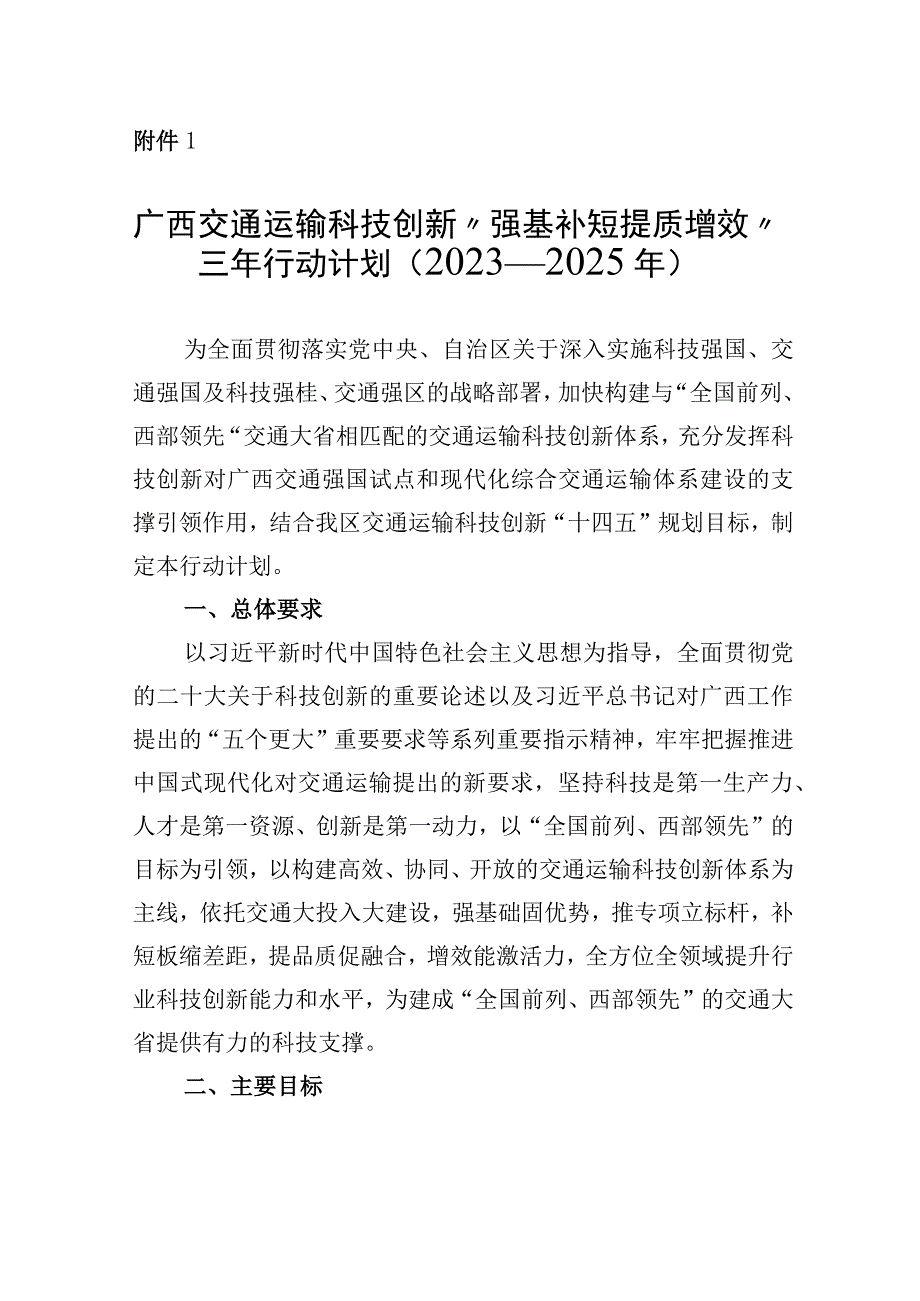 附件 1

广西交通运输科技创新〃强基补短提质增效〃三年行动计划（2023—2025 年）

为全面贯彻落实党中央、自治区关于深入实施科技强国、交通强国及科技强桂、交通强区的战略部署，加快构建与“全国前列、西部领先“交通大省相匹配的交通运输科技创新体系，充分发挥科技创新对广西交通强国试点和现代化综合交通运输体系建设的支撑引领作用，结合我区交通运输科技创新“十四五”规划目标，制定本行动计划。

一、总体要求

以习近平新时代中国特色社会主义思想为指导，全面贯彻党的二十大关于科技创新的重要论述以及习近平总书记对广西工作提出的“五个更大”重要要求等系列重要指示精神，牢牢把握推进中国式现代化对交通运输提出的新要求，坚持科技是第一生产力、人才是第一资源、创新是第一动力，以“全国前列、西部领先”的目标为引领，以构建高效、协同、开放的交通运输科技创新体系为主线，依托交通大投入大建设，强基础固优势，推专项立标杆，补短板缩差距，提品质促融合，增效能激活力，全方位全领域提升行业科技创新能力和水平，为建成“全国前列、西部领先”的交通大省提供有力的科技支撑。

二、主要目标